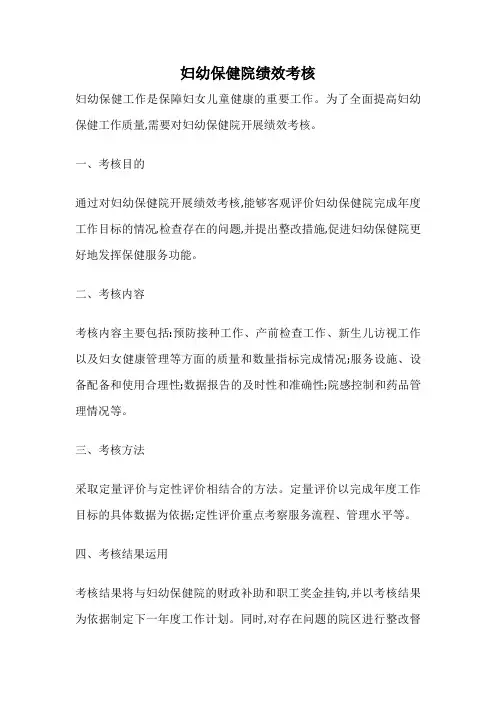 妇幼保健院绩效考核

妇幼保健工作是保障妇女儿童健康的重要工作。为了全面提高妇幼保健工作质量,需要对妇幼保健院开展绩效考核。

一、考核目的

通过对妇幼保健院开展绩效考核,能够客观评价妇幼保健院完成年度工作目标的情况,检查存在的问题,并提出整改措施,促进妇幼保健院更好地发挥保健服务功能。

二、考核内容

考核内容主要包括:预防接种工作、产前检查工作、新生儿访视工作以及妇女健康管理等方面的质量和数量指标完成情况;服务设施、设备配备和使用合理性;数据报告的及时性和准确性;院感控制和药品管理情况等。

三、考核方法

采取定量评价与定性评价相结合的方法。定量评价以完成年度工作目标的具体数据为依据;定性评价重点考察服务流程、管理水平等。

四、考核结果运用

考核结果将与妇幼保健院的财政补助和职工奖金挂钩,并以考核结果为依据制定下一年度工作计划。同时,对存在问题的院区进行整改督